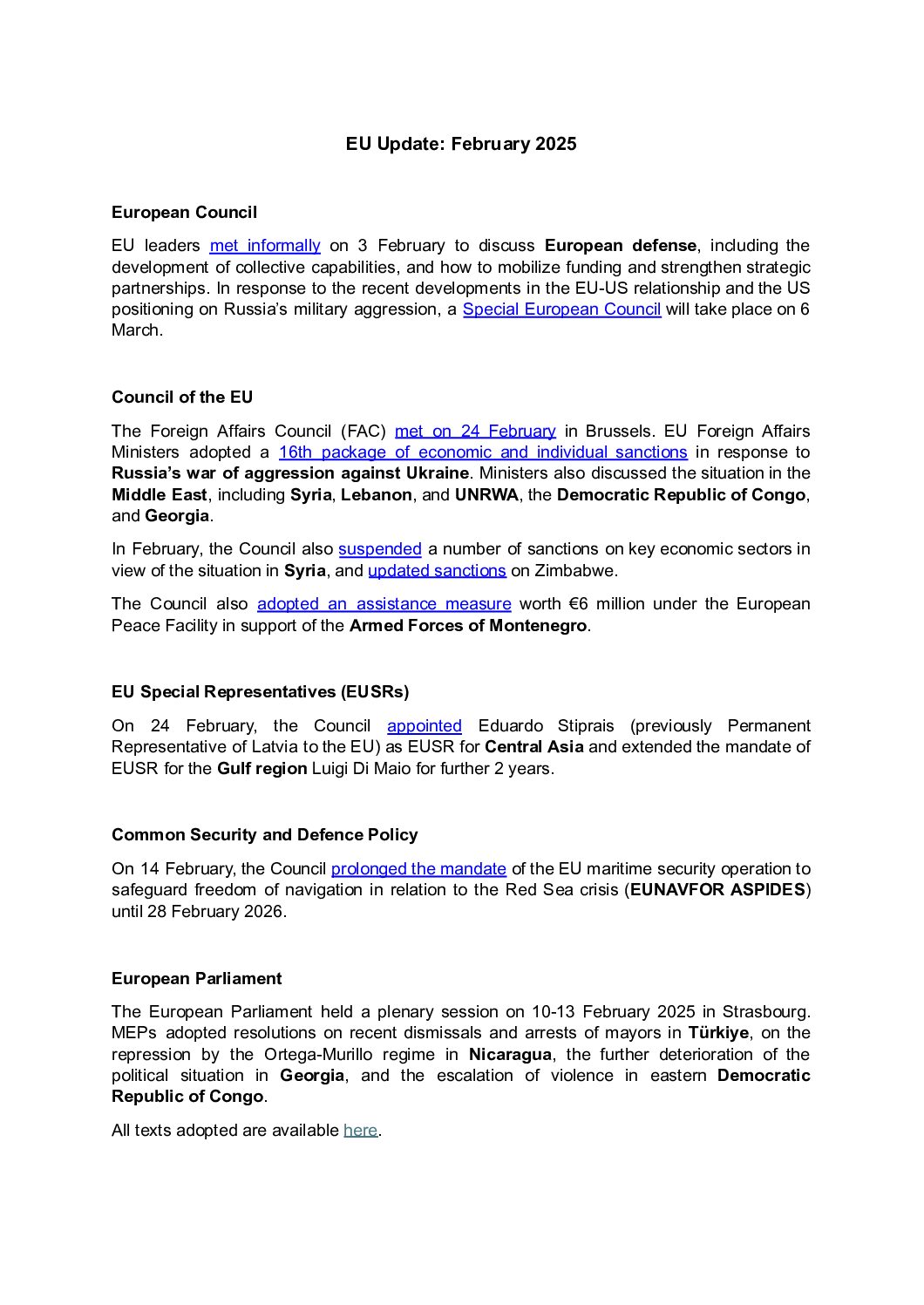 EU Update: February 2025

European Council

EU leaders met informally on 3 February to discuss European defense, including the development of collective capabilities, and how to mobilize funding and strengthen strategic partnerships. In response to the recent developments in the EU-US relationship and the US positioning on Russia's military aggression, a Special European Council will take place on 6 March.

Council of the EU

The Foreign Affairs Council (FAC) met on 24 February in Brussels. EU Foreign Affairs Ministers adopted a 16th package of economic and individual sanctions in response to Russia's war of aggression against Ukraine. Ministers also discussed the situation in the Middle East, including Syria, Lebanon, and UNRWA, the Democratic Republic of Congo, and Georgia.

In February, the Council also suspended a number of sanctions on key economic sectors in view of the situation in Syria, and updated sanctions on Zimbabwe.

The Council also adopted an assistance measure worth €6 million under the European Peace Facility in support of the Armed Forces of Montenegro.

EU Special Representatives (EUSRs)

On 24 February, the Council appointed Eduardo Stiprais (previously Permanent Representative of Latvia to the EU) as EUSR for Central Asia and extended the mandate of EUSR for the Gulf region Luigi Di Maio for further 2 years.

Common Security and Defence Policy

On 14 February, the Council prolonged the mandate of the EU maritime security operation to safeguard freedom of navigation in relation to the Red Sea crisis (EUNAVFOR ASPIDES) until 28 February 2026.

European Parliament

The European Parliament held a plenary session on 10-13 February 2025 in Strasbourg. MEPs adopted resolutions on recent dismissals and arrests of mayors in Türkiye, on the repression by the Ortega-Murillo regime in Nicaragua, the further deterioration of the political situation in Georgia, and the escalation of violence in eastern Democratic Republic of Congo.

All texts adopted are available here.